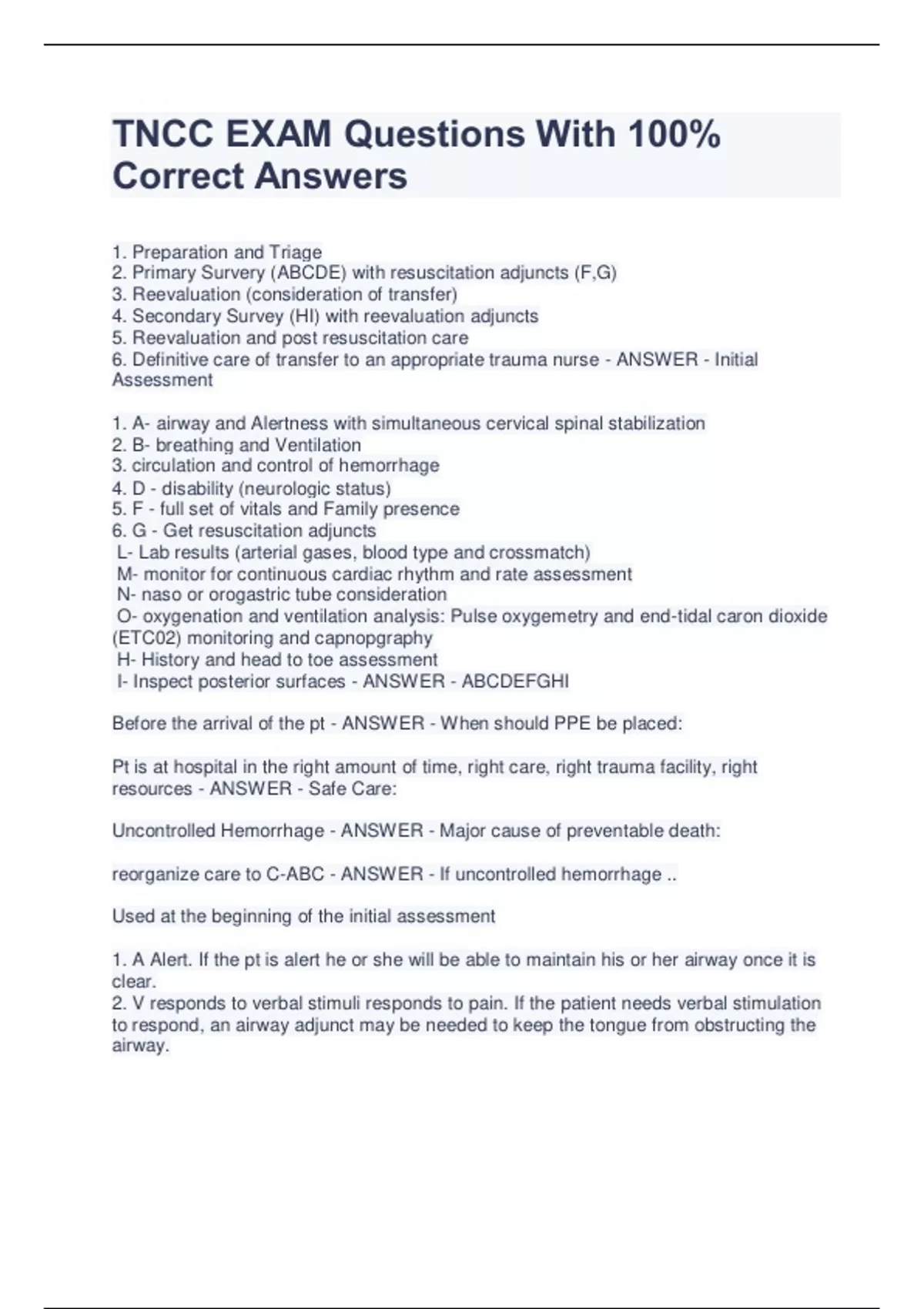 TNCC EXAM Questions With 100% Correct Answers

1. Preparation and Triage
2. Primary Survery (ABCDE) with resuscitation adjuncts (F,G)
3. Reevaluation (consideration of transfer)
4. Secondary Survey (HI) with reevaluation adjuncts
5. Reevaluation and post resuscitation care
6. Definitive care of transfer to an appropriate trauma nurse - ANSWER - Initial Assessment

1. A- airway and Alertness with simultaneous cervical spinal stabilization
2. B- breathing and Ventilation
3. circulation and control of hemorrhage
4. D - disability (neurologic status)
5. F - full set of vitals and Family presence
6. G - Get resuscitation adjuncts
L- Lab results (arterial gases, blood type and crossmatch)
M- monitor for continuous cardiac rhythm and rate assessment
N- naso or orogastric tube consideration
O- oxygenation and ventilation analysis: Pulse oxygemetry and end-tidal caron dioxide (ETC02) monitoring and capnopgraphy
H- History and head to toe assessment
I- Inspect posterior surfaces - ANSWER - ABCDEFGHI

Before the arrival of the pt - ANSWER - When should PPE be placed:

Pt is at hospital in the right amount of time, right care, right trauma facility, right resources - ANSWER - Safe Care:

Uncontrolled Hemorrhage - ANSWER - Major cause of preventable death:

reorganize care to C-ABC - ANSWER - If uncontrolled hemorrhage ..

Used at the beginning of the initial assessment

1. A Alert. If the pt is alert he or she will be able to maintain his or her airway once it is clear.
2. V responds to verbal stimuli responds to pain. If the patient needs verbal stimulation to respond, an airway adjunct may be needed to keep the tongue from obstructing the airway.